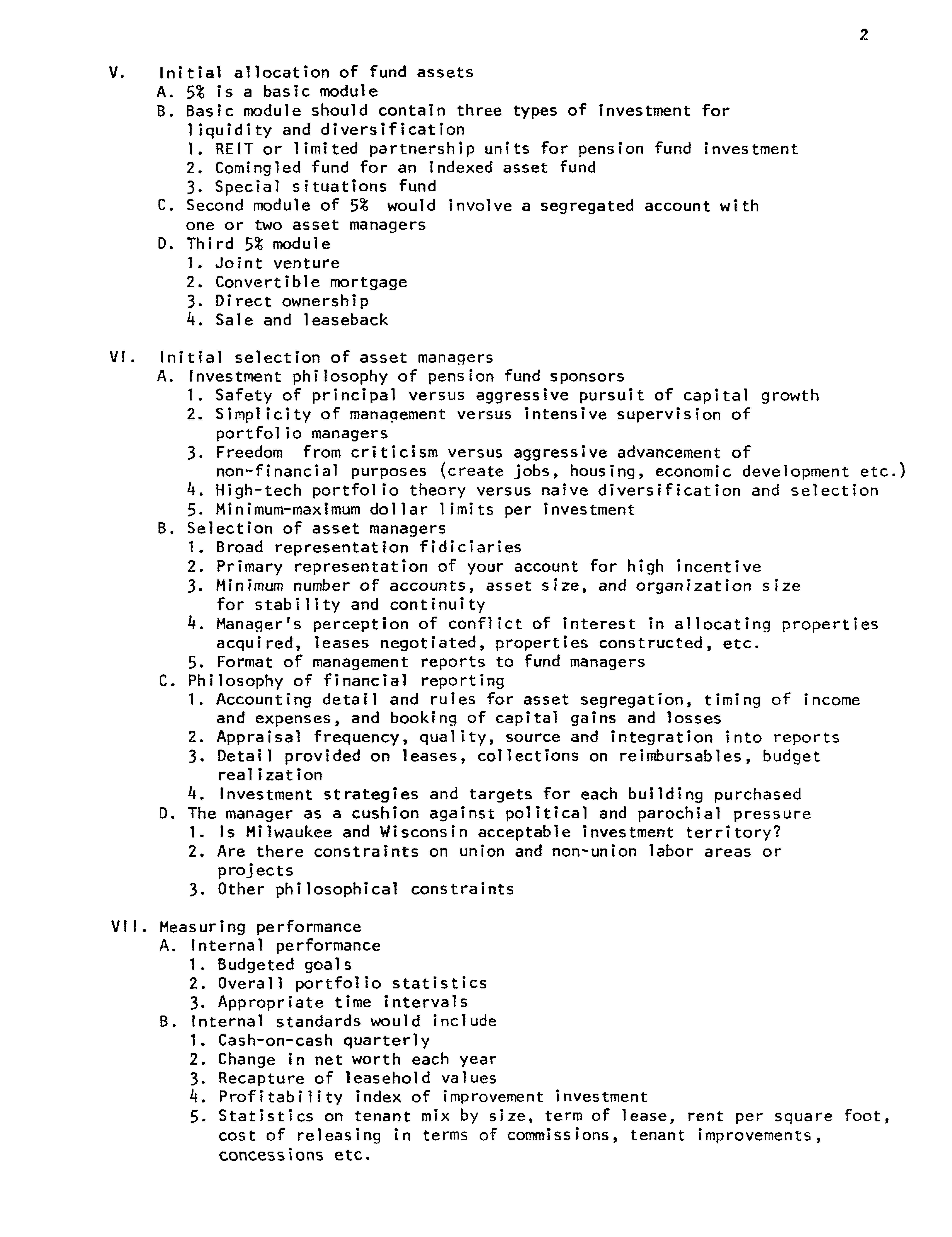 2

V. Initial allocation of fund assets
A. 5% is a basic module
B. Basic module should contain three types of investment for liquidity and diversification
1. REIT or limited partnership units for pension fund investment
2. Comingled fund for an indexed asset fund
3. Special situations fund
C. Second module of 5% would involve a segregated account with one or two asset managers
D. Third 5% module
1. Joint venture
2. Convertible mortgage
3. Direct ownership
4. Sale and leaseback

VI. Initial selection of asset managers
A. Investment philosophy of pension fund sponsors
1. Safety of principal versus aggressive pursuit of capital growth
2. Simplicity of management versus intensive supervision of portfolio managers
3. Freedom from criticism versus aggressive advancement of non-financial purposes (create jobs, housing, economic development etc.)
4. High-tech portfolio theory versus naive diversification and selection
5. Minimum-maximum dollar limits per investment
B. Selection of asset managers
1. Broad representation fidiciaries
2. Primary representation of your account for high incentive
3. Minimum number of accounts, asset size, and organization size for stability and continuity
4. Manager's perception of conflict of interest in allocating properties acquired, leases negotiated, properties constructed, etc.
5. Format of management reports to fund managers
C. Philosophy of financial reporting
1. Accounting detail and rules for asset segregation, timing of income and expenses, and booking of capital gains and losses
2. Appraisal frequency, quality, source and integration into reports
3. Detail provided on leases, collections on reimbursables, budget realization
4. Investment strategies and targets for each building purchased
D. The manager as a cushion against political and parochial pressure
1. Is Milwaukee and Wisconsin acceptable investment territory?
2. Are there constraints on union and non-union labor areas or projects
3. Other philosophical constraints

VII. Measuring performance
A. Internal performance
1. Budgeted goals
2. Overall portfolio statistics
3. Appropriate time intervals
B. Internal standards would include
1. Cash-on-cash quarterly
2. Change in net worth each year
3. Recapture of leasehold values
4. Profitability index of improvement investment
5. Statistics on tenant mix by size, term of lease, rent per square foot, cost of releasing in terms of commissions, tenant improvements, concessions etc.